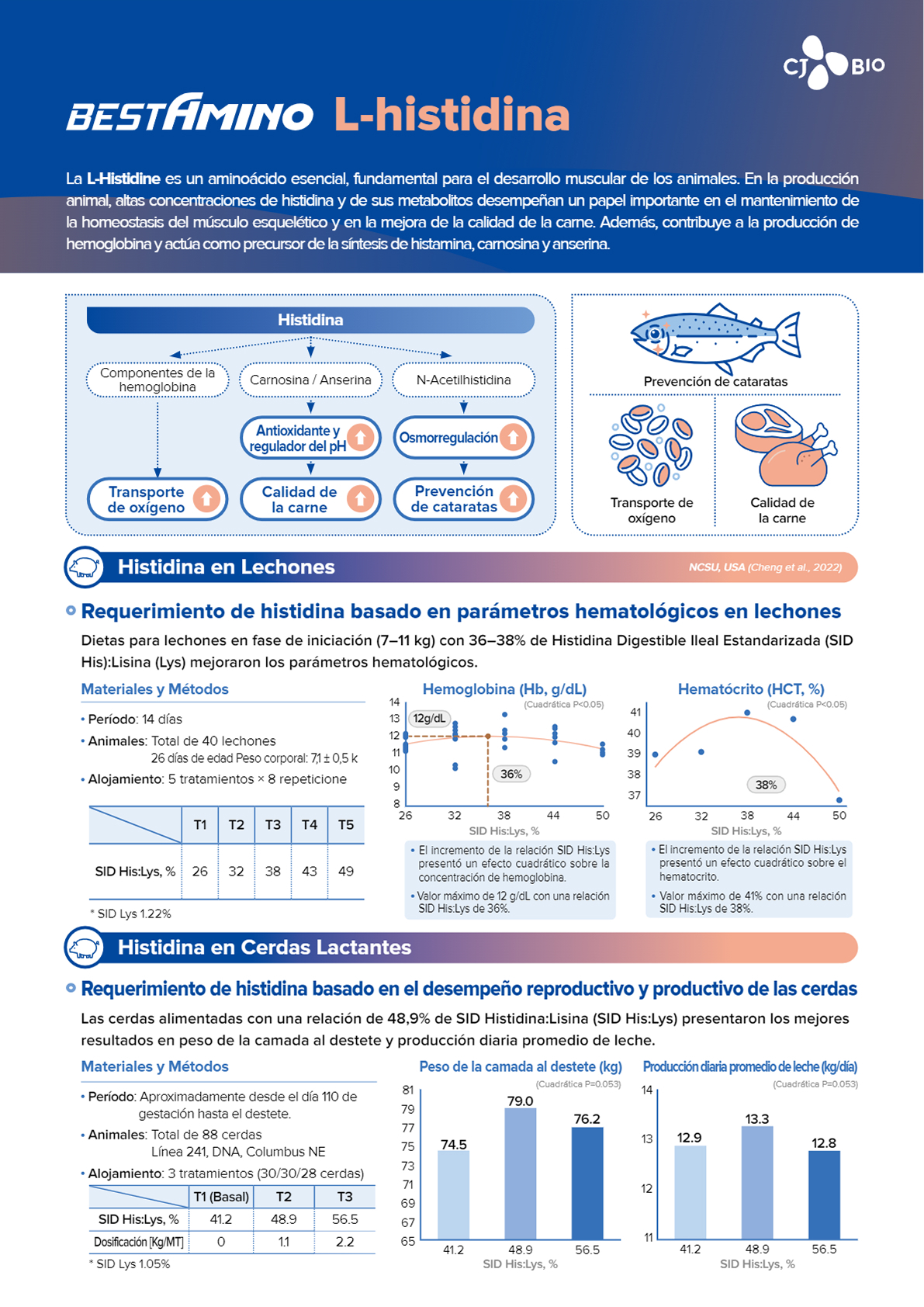 CJ BIO

BESTAMINO L-histidina

La L-Histidine es un aminoácido esencial, fundamental para el desarrollo muscular de los animales. En la producción animal, altas concentraciones de histidina y de sus metabolitos desempeñan un papel importante en el mantenimiento de la homeostasis del músculo esquelético y en la mejora de la calidad de la carne. Además, contribuye a la producción de hemoglobina y actúa como precursor de la síntesis de histamina, carnosina y anserina.

Histidina

Componentes de la hemoglobina
Carnosina / Anserina
N-Acetilhistidina
Antioxidante y regulador del pH
Osmorregulación
Transporte de oxígeno
Calidad de la carne
Prevención de cataratas

Prevención de cataratas
Transporte de oxígeno
Calidad de la carne

Histidina en Lechones
NCSU, USA (Cheng et al., 2022)

Requerimiento de histidina basado en parámetros hematológicos en lechones

Dietas para lechones en fase de iniciación (7–11 kg) con 36–38% de Histidina Digestible Ileal Estandarizada (SID His):Lisina (Lys) mejoraron los parámetros hematológicos.

Materiales y Métodos

• Período: 14 días
• Animales: Total de 40 lechones 26 días de edad Peso corporal: 7,1 ± 0,5 k
• Alojamiento: 5 tratamientos × 8 repeticione

| | T1 | T2 | T3 | T4 | T5 |
|---|---|---|---|---|---|
| SID His:Lys, % | 26 | 32 | 38 | 43 | 49 |

* SID Lys 1.22%

Hemoglobina (Hb, g/dL)
(Cuadrática P<0.05)
14 13 12 11 10 9 8
12g/dL
36%
26 32 38 44 50
SID His:Lys, %

• El incremento de la relación SID His:Lys presentó un efecto cuadrático sobre la concentración de hemoglobina.
• Valor máximo de 12 g/dL con una relación SID His:Lys de 36%.

Hematócrito (HCT, %)
(Cuadrática P<0.05)
41 40 39 38 37
38%
26 32 38 44 50
SID His:Lys, %

• El incremento de la relación SID His:Lys presentó un efecto cuadrático sobre el hematocrito.
• Valor máximo de 41% con una relación SID His:Lys de 38%.

Histidina en Cerdas Lactantes

Requerimiento de histidina basado en el desempeño reproductivo y productivo de las cerdas

Las cerdas alimentadas con una relación de 48,9% de SID Histidina:Lisina (SID His:Lys) presentaron los mejores resultados en peso de la camada al destete y producción diaria promedio de leche.

Materiales y Métodos

• Período: Aproximadamente desde el día 110 de gestación hasta el destete.
• Animales: Total de 88 cerdas Línea 241, DNA, Columbus NE
• Alojamiento: 3 tratamientos (30/30/28 cerdas)

| | T1 (Basal) | T2 | T3 |
|---|---|---|---|
| SID His:Lys, % | 41.2 | 48.9 | 56.5 |
| Dosificación [Kg/MT] | 0 | 1.1 | 2.2 |

* SID Lys 1.05%

Peso de la camada al destete (kg)
(Cuadrática P=0.053)
81 79 77 75 73 71 69 67 65
74.5 79.0 76.2
41.2 48.9 56.5
SID His:Lys, %

Producción diaria promedio de leche (kg/día)
(Cuadrática P=0.053)
14 13 12 11
12.9 13.3 12.8
41.2 48.9 56.5
SID His:Lys, %